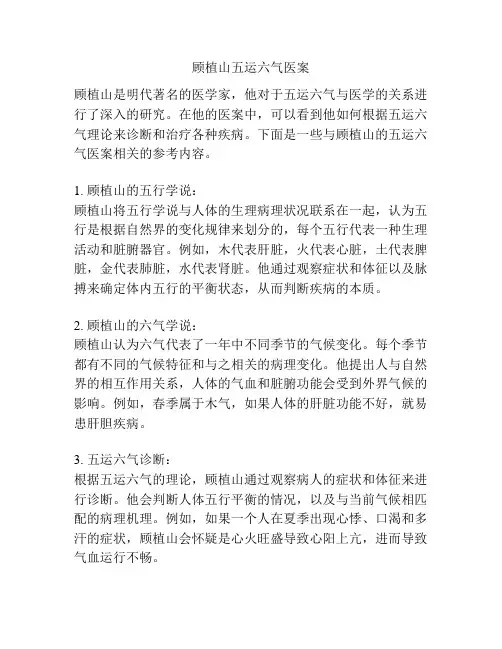 顾植山五运六气医案

顾植山是明代著名的医学家，他对于五运六气与医学的关系进行了深入的研究。在他的医案中，可以看到他如何根据五运六气理论来诊断和治疗各种疾病。下面是一些与顾植山的五运六气医案相关的参考内容。

1. 顾植山的五行学说：
顾植山将五行学说与人体的生理病理状况联系在一起，认为五行是根据自然界的变化规律来划分的，每个五行代表一种生理活动和脏腑器官。例如，木代表肝脏，火代表心脏，土代表脾脏，金代表肺脏，水代表肾脏。他通过观察症状和体征以及脉搏来确定体内五行的平衡状态，从而判断疾病的本质。

2. 顾植山的六气学说：
顾植山认为六气代表了一年中不同季节的气候变化。每个季节都有不同的气候特征和与之相关的病理变化。他提出人与自然界的相互作用关系，人体的气血和脏腑功能会受到外界气候的影响。例如，春季属于木气，如果人体的肝脏功能不好，就易患肝胆疾病。

3. 五运六气诊断：
根据五运六气的理论，顾植山通过观察病人的症状和体征来进行诊断。他会判断人体五行平衡的情况，以及与当前气候相匹配的病理机理。例如，如果一个人在夏季出现心悸、口渴和多汗的症状，顾植山会怀疑是心火旺盛导致心阳上亢，进而导致气血运行不畅。